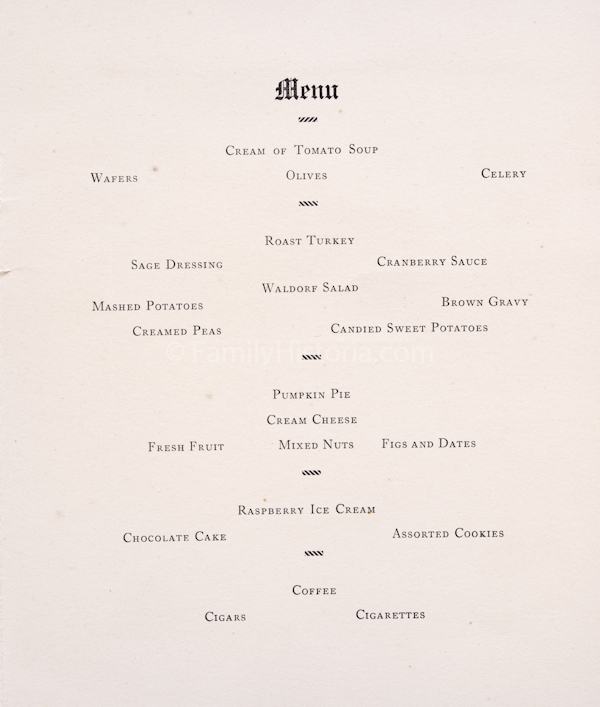 Menu

Cream of Tomato Soup

Wafers

Olives

Celery

Roast Turkey

Sage Dressing

Cranberry Sauce

Waldorf Salad

Mashed Potatoes

Brown Gravy

Creamed Peas

Candied Sweet Potatoes

© FamilyHistoria.com

Pumpkin Pie

Cream Cheese

Fresh Fruit

Mixed Nuts

Figs and Dates

Raspberry Ice Cream

Chocolate Cake

Assorted Cookies

Coffee

Cigars

Cigarettes